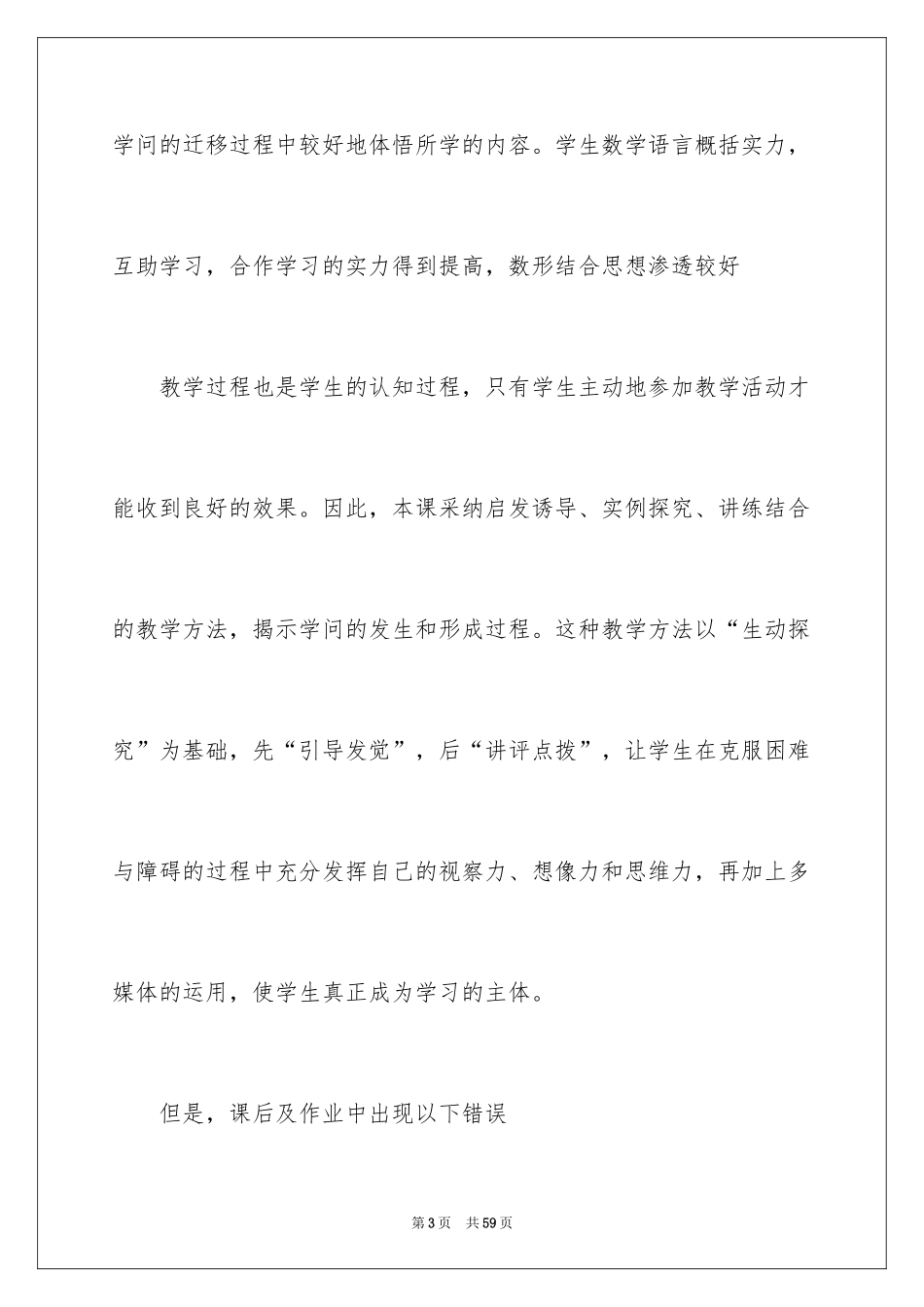 学问的迁移过程中较好地体悟所学的内容。学生数学语言概括实力，互助学习，合作学习的实力得到提高，数形结合思想渗透较好

教学过程也是学生的认知过程，只有学生主动地参加教学活动才能收到良好的效果。因此，本课采纳启发诱导、实例探究、讲练结合的教学方法，揭示学问的发生和形成过程。这种教学方法以“生动探究”为基础，先“引导发觉”，后“讲评点拨”，让学生在克服困难与障碍的过程中充分发挥自己的视察力、想像力和思维力，再加上多媒体的运用，使学生真正成为学习的主体。

但是，课后及作业中出现以下错误

第3页 共59页